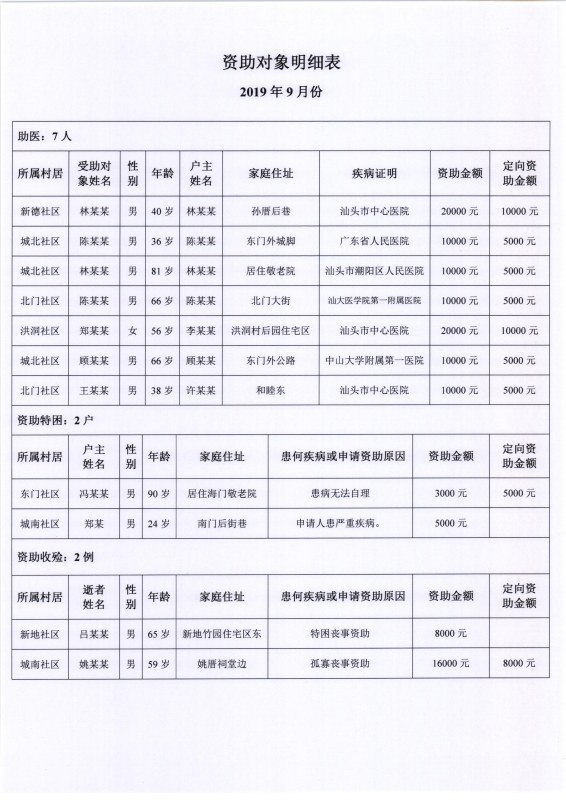 资助对象明细表

2019 年 9 月份

助医：7 人

| 所属村居 | 受助对象姓名 | 性别 | 年龄 | 户主姓名 | 家庭住址 | 疾病证明 | 资助金额 | 定向资助金额 |
|---|---|---|---|---|---|---|---|---|
| 新德社区 | 林某某 | 男 | 40 岁 | 林某某 | 孙厝后巷 | 汕头市中心医院 | 20000 元 | 10000 元 |
| 城北社区 | 陈某某 | 男 | 36 岁 | 陈某某 | 东门外城脚 | 广东省人民医院 | 10000 元 | 5000 元 |
| 城北社区 | 林某某 | 男 | 81 岁 | 林某某 | 居住敬老院 | 汕头市潮阳区人民医院 | 10000 元 | 5000 元 |
| 北门社区 | 陈某某 | 男 | 66 岁 | 陈某某 | 北门大街 | 汕大医学院第一附属医院 | 10000 元 | 5000 元 |
| 洪洞社区 | 郑某某 | 女 | 56 岁 | 李某某 | 洪洞村后园住宅区 | 汕头市中心医院 | 20000 元 | 10000 元 |
| 城北社区 | 顾某某 | 男 | 66 岁 | 顾某某 | 东门外公路 | 中山大学附属第一医院 | 10000 元 | 5000 元 |
| 北门社区 | 王某某 | 男 | 38 岁 | 许某某 | 和睦东 | 汕头市中心医院 | 10000 元 | 5000 元 |

资助特困：2 户

| 所属村居 | 户主姓名 | 性别 | 年龄 | 家庭住址 | 患何疾病或申请资助原因 | 资助金额 | 定向资助金额 |
|---|---|---|---|---|---|---|---|
| 东门社区 | 冯某某 | 男 | 90 岁 | 居住海门敬老院 | 患病无法自理 | 3000 元 | 5000 元 |
| 城南社区 | 郑某 | 男 | 24 岁 | 南门后街巷 | 申请人患严重疾病。 | 5000 元 | |

资助收殓：2 例

| 所属村居 | 逝者姓名 | 性别 | 年龄 | 家庭住址 | 患何疾病或申请资助原因 | 资助金额 | 定向资助金额 |
|---|---|---|---|---|---|---|---|
| 新地社区 | 吕某某 | 男 | 65 岁 | 新地竹园住宅区东 | 特困丧事资助 | 8000 元 | |
| 城南社区 | 姚某某 | 男 | 59 岁 | 姚厝祠堂边 | 孤寡丧事资助 | 16000 元 | 8000 元 |